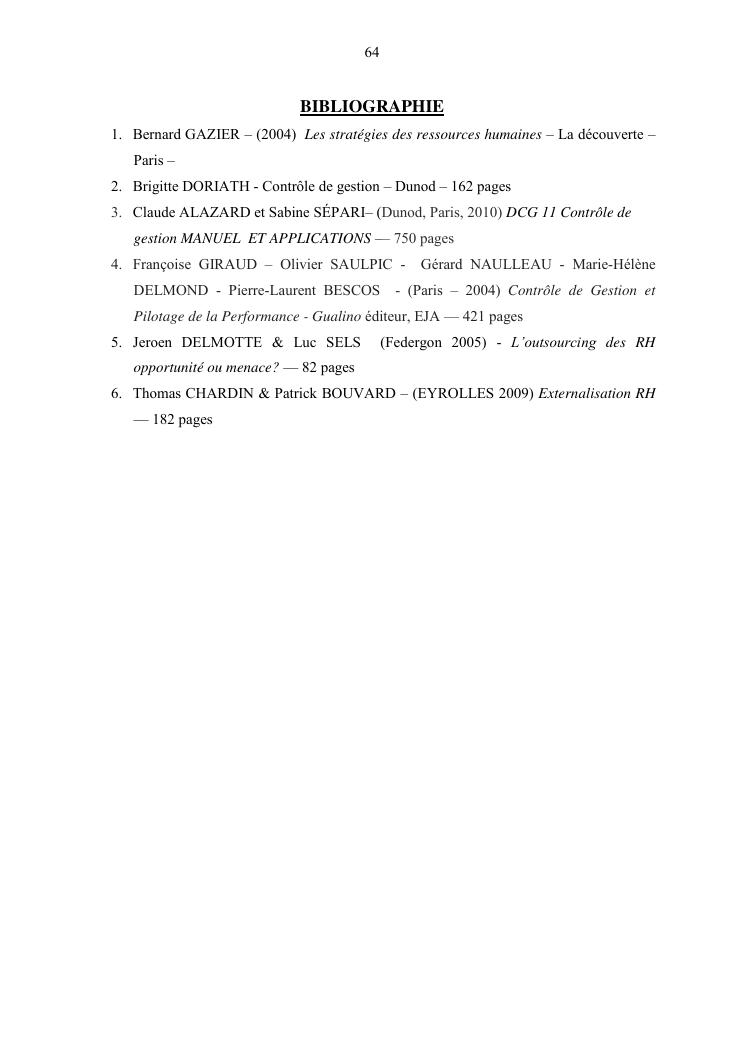 64

BIBLIOGRAPHIE

1. Bernard GAZIER – (2004) Les stratégies des ressources humaines – La découverte – Paris –
2. Brigitte DORIATH - Contrôle de gestion – Dunod – 162 pages
3. Claude ALAZARD et Sabine SÉPARI– (Dunod, Paris, 2010) DCG 11 Contrôle de gestion MANUEL ET APPLICATIONS — 750 pages
4. Françoise GIRAUD – Olivier SAULPIC - Gérard NAULLEAU - Marie-Hélène DELMOND - Pierre-Laurent BESCOS - (Paris – 2004) Contrôle de Gestion et Pilotage de la Performance - Gualino éditeur, EJA — 421 pages
5. Jeroen DELMOTTE & Luc SELS (Federgon 2005) - L'outsourcing des RH opportunité ou menace? — 82 pages
6. Thomas CHARDIN & Patrick BOUVARD – (EYROLLES 2009) Externalisation RH — 182 pages